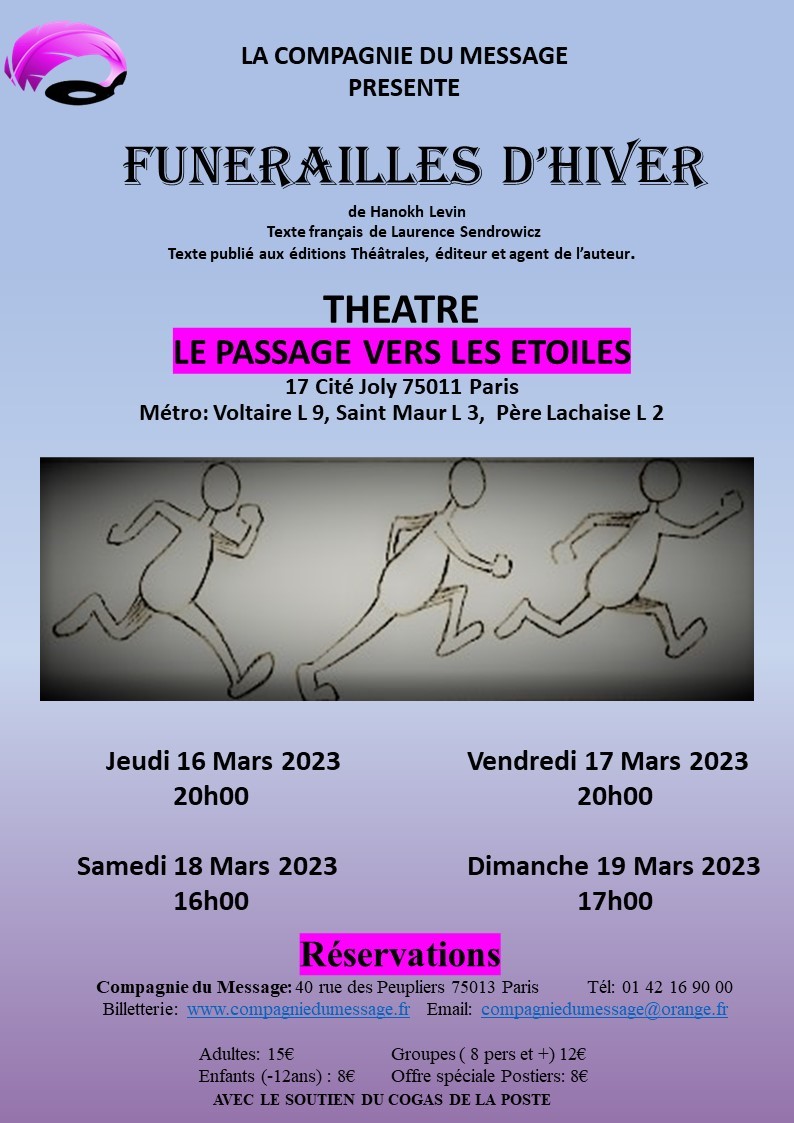 LA COMPAGNIE DU MESSAGE
PRESENTE

FUNERAILLES D'HIVER

de Hanokh Levin
Texte français de Laurence Sendrowicz
Texte publié aux éditions Théâtrales, éditeur et agent de l'auteur.

THEATRE
LE PASSAGE VERS LES ETOILES
17 Cité Joly 75011 Paris
Métro: Voltaire L 9, Saint Maur L 3, Père Lachaise L 2

Jeudi 16 Mars 2023
20h00

Vendredi 17 Mars 2023
20h00

Samedi 18 Mars 2023
16h00

Dimanche 19 Mars 2023
17h00

Réservations
Compagnie du Message: 40 rue des Peupliers 75013 Paris Tél: 01 42 16 90 00
Billetterie: www.compagniedumessage.fr Email: compagniedumessage@orange.fr

Adultes: 15€ Groupes ( 8 pers et +) 12€
Enfants (-12ans) : 8€ Offre spéciale Postiers: 8€
AVEC LE SOUTIEN DU COGAS DE LA POSTE